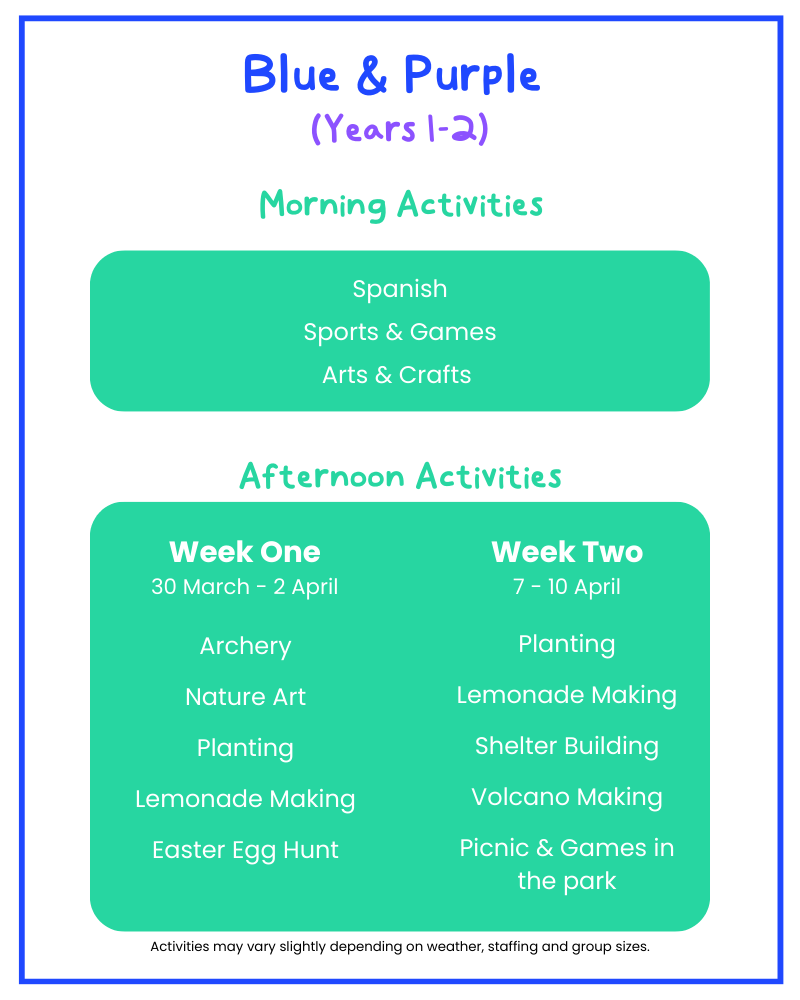 Blue & Purple
(Years 1-2)

Morning Activities

Spanish
Sports & Games
Arts & Crafts

Afternoon Activities

Week One
30 March - 2 April

Archery
Nature Art
Planting
Lemonade Making
Easter Egg Hunt

Week Two
7 - 10 April

Planting
Lemonade Making
Shelter Building
Volcano Making
Picnic & Games in the park

Activities may vary slightly depending on weather, staffing and group sizes.